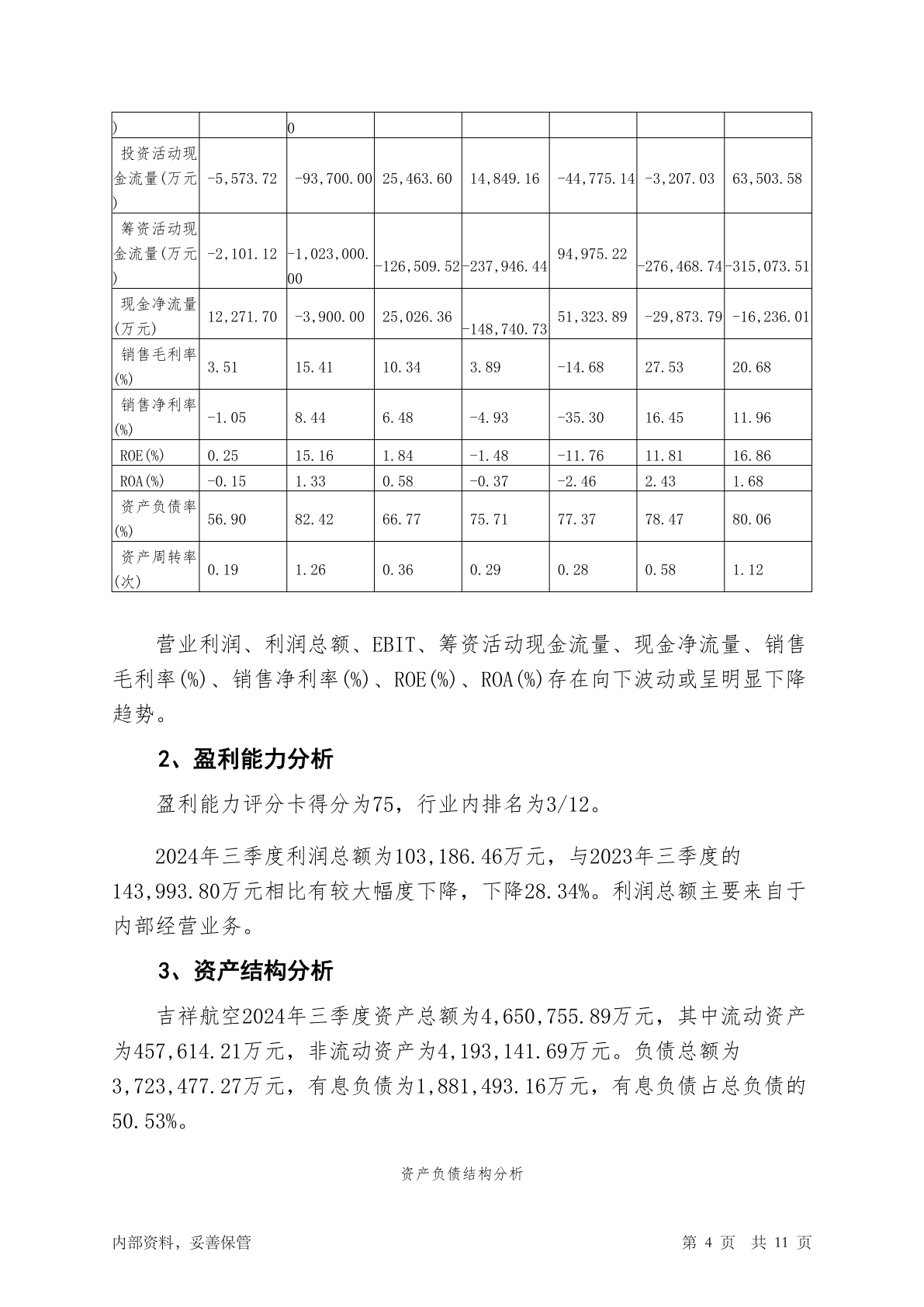 | ) | | 0 | | | | | |
|---|---|---|---|---|---|---|---|
| 投资活动现金流量(万元) | -5,573.72 | -93,700.00 | 25,463.60 | 14,849.16 | -44,775.14 | -3,207.03 | 63,503.58 |
| 筹资活动现金流量(万元) | -2,101.12 | -1,023,000.00 | -126,509.52 | -237,946.44 | 94,975.22 | -276,468.74 | -315,073.51 |
| 现金净流量(万元) | 12,271.70 | -3,900.00 | 25,026.36 | -148,740.73 | 51,323.89 | -29,873.79 | -16,236.01 |
| 销售毛利率(%) | 3.51 | 15.41 | 10.34 | 3.89 | -14.68 | 27.53 | 20.68 |
| 销售净利率(%) | -1.05 | 8.44 | 6.48 | -4.93 | -35.30 | 16.45 | 11.96 |
| ROE(%) | 0.25 | 15.16 | 1.84 | -1.48 | -11.76 | 11.81 | 16.86 |
| ROA(%) | -0.15 | 1.33 | 0.58 | -0.37 | -2.46 | 2.43 | 1.68 |
| 资产负债率(%) | 56.90 | 82.42 | 66.77 | 75.71 | 77.37 | 78.47 | 80.06 |
| 资产周转率(次) | 0.19 | 1.26 | 0.36 | 0.29 | 0.28 | 0.58 | 1.12 |

营业利润、利润总额、EBIT、筹资活动现金流量、现金净流量、销售毛利率(%)、销售净利率(%)、ROE(%)、ROA(%)存在向下波动或呈明显下降趋势。

2、盈利能力分析

盈利能力评分卡得分为75，行业内排名为3/12。

2024年三季度利润总额为103,186.46万元，与2023年三季度的143,993.80万元相比有较大幅度下降，下降28.34%。利润总额主要来自于内部经营业务。

3、资产结构分析

吉祥航空2024年三季度资产总额为4,650,755.89万元，其中流动资产为457,614.21万元，非流动资产为4,193,141.69万元。负债总额为3,723,477.27万元，有息负债为1,881,493.16万元，有息负债占总负债的50.53%。

资产负债结构分析

内部资料，妥善保管

第 4 页 共 11 页